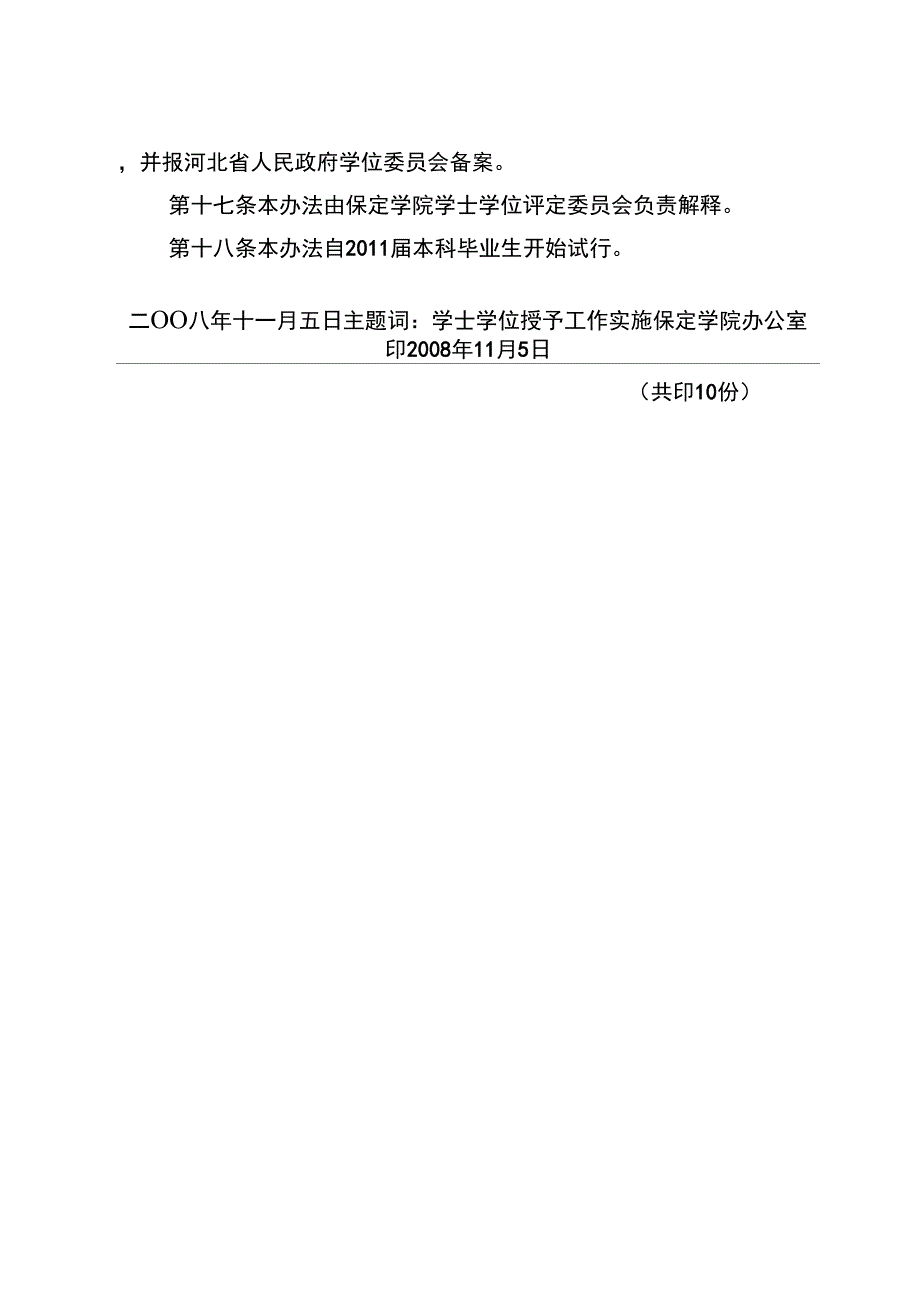 ，并报河北省人民政府学位委员会备案。

第十七条本办法由保定学院学士学位评定委员会负责解释。

第十八条本办法自2011届本科毕业生开始试行。

二OO八年十一月五日主题词：学士学位授予工作实施保定学院办公室印2008年11月5日

（共印10份）